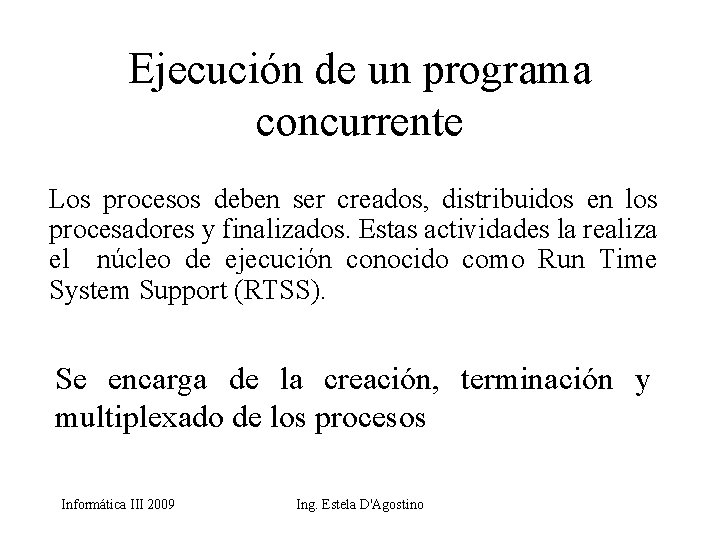 Ejecución de un programa concurrente

Los procesos deben ser creados, distribuidos en los procesadores y finalizados. Estas actividades la realiza el núcleo de ejecución conocido como Run Time System Support (RTSS).

Se encarga de la creación, terminación y multiplexado de los procesos

Informática III 2009

Ing. Estela D'Agostino